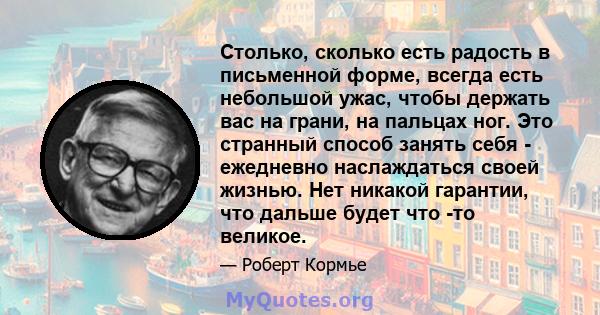 Столько, сколько есть радость в письменной форме, всегда есть небольшой ужас, чтобы держать вас на грани, на пальцах ног. Это странный способ занять себя - ежедневно наслаждаться своей жизнью. Нет никакой гарантии, что дальше будет что -то великое.

— Роберт Кормье

MyQuotes.org